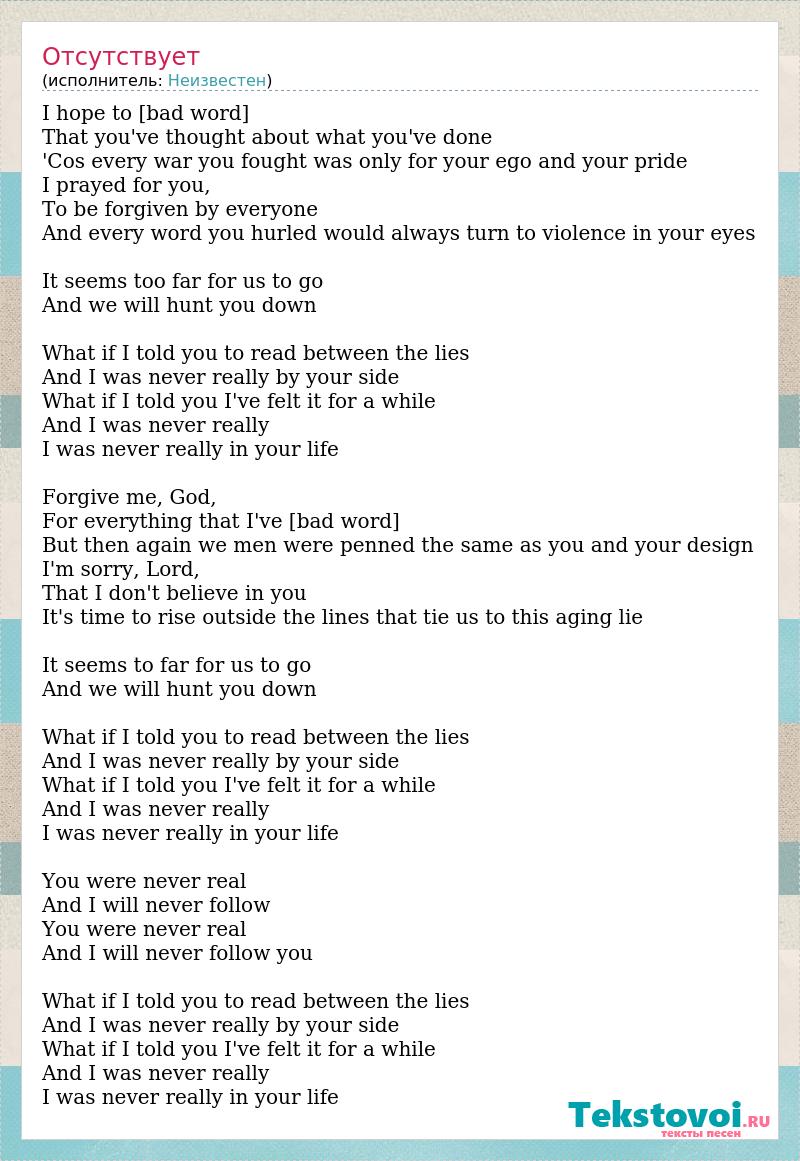 Отсутствует
(исполнитель: Неизвестен)

I hope to [bad word]
That you've thought about what you've done
'Cos every war you fought was only for your ego and your pride
I prayed for you,
To be forgiven by everyone
And every word you hurled would always turn to violence in your eyes

It seems too far for us to go
And we will hunt you down

What if I told you to read between the lies
And I was never really by your side
What if I told you I've felt it for a while
And I was never really
I was never really in your life

Forgive me, God,
For everything that I've [bad word]
But then again we men were penned the same as you and your design
I'm sorry, Lord,
That I don't believe in you
It's time to rise outside the lines that tie us to this aging lie

It seems to far for us to go
And we will hunt you down

What if I told you to read between the lies
And I was never really by your side
What if I told you I've felt it for a while
And I was never really
I was never really in your life

You were never real
And I will never follow
You were never real
And I will never follow you

What if I told you to read between the lies
And I was never really by your side
What if I told you I've felt it for a while
And I was never really
I was never really in your life

Tekstovoi.RU
тексты песен